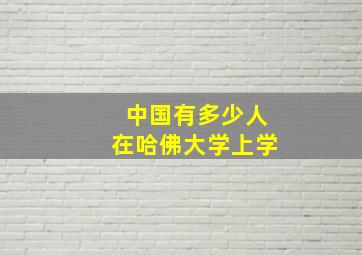 中国有多少人
在哈佛大学上学